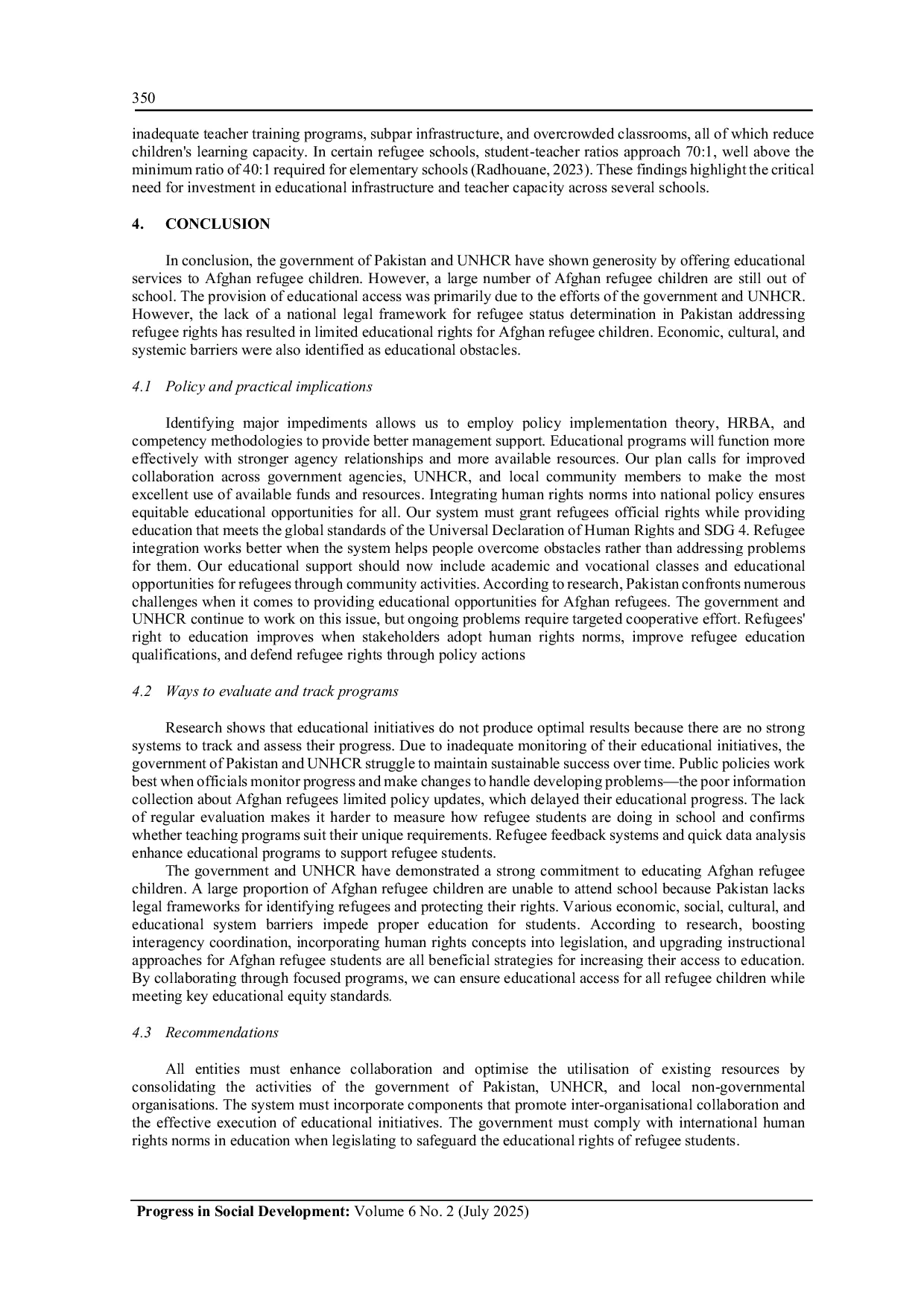 350

inadequate teacher training programs, subpar infrastructure, and overcrowded classrooms, all of which reduce children's learning capacity. In certain refugee schools, student-teacher ratios approach 70:1, well above the minimum ratio of 40:1 required for elementary schools (Radhouane, 2023). These findings highlight the critical need for investment in educational infrastructure and teacher capacity across several schools.

4. CONCLUSION

In conclusion, the government of Pakistan and UNHCR have shown generosity by offering educational services to Afghan refugee children. However, a large number of Afghan refugee children are still out of school. The provision of educational access was primarily due to the efforts of the government and UNHCR. However, the lack of a national legal framework for refugee status determination in Pakistan addressing refugee rights has resulted in limited educational rights for Afghan refugee children. Economic, cultural, and systemic barriers were also identified as educational obstacles.

4.1 Policy and practical implications

Identifying major impediments allows us to employ policy implementation theory, HRBA, and competency methodologies to provide better management support. Educational programs will function more effectively with stronger agency relationships and more available resources. Our plan calls for improved collaboration across government agencies, UNHCR, and local community members to make the most excellent use of available funds and resources. Integrating human rights norms into national policy ensures equitable educational opportunities for all. Our system must grant refugees official rights while providing education that meets the global standards of the Universal Declaration of Human Rights and SDG 4. Refugee integration works better when the system helps people overcome obstacles rather than addressing problems for them. Our educational support should now include academic and vocational classes and educational opportunities for refugees through community activities. According to research, Pakistan confronts numerous challenges when it comes to providing educational opportunities for Afghan refugees. The government and UNHCR continue to work on this issue, but ongoing problems require targeted cooperative effort. Refugees' right to education improves when stakeholders adopt human rights norms, improve refugee education qualifications, and defend refugee rights through policy actions

4.2 Ways to evaluate and track programs

Research shows that educational initiatives do not produce optimal results because there are no strong systems to track and assess their progress. Due to inadequate monitoring of their educational initiatives, the government of Pakistan and UNHCR struggle to maintain sustainable success over time. Public policies work best when officials monitor progress and make changes to handle developing problems—the poor information collection about Afghan refugees limited policy updates, which delayed their educational progress. The lack of regular evaluation makes it harder to measure how refugee students are doing in school and confirms whether teaching programs suit their unique requirements. Refugee feedback systems and quick data analysis enhance educational programs to support refugee students.

The government and UNHCR have demonstrated a strong commitment to educating Afghan refugee children. A large proportion of Afghan refugee children are unable to attend school because Pakistan lacks legal frameworks for identifying refugees and protecting their rights. Various economic, social, cultural, and educational system barriers impede proper education for students. According to research, boosting interagency coordination, incorporating human rights concepts into legislation, and upgrading instructional approaches for Afghan refugee students are all beneficial strategies for increasing their access to education. By collaborating through focused programs, we can ensure educational access for all refugee children while meeting key educational equity standards.

4.3 Recommendations

All entities must enhance collaboration and optimise the utilisation of existing resources by consolidating the activities of the government of Pakistan, UNHCR, and local non-governmental organisations. The system must incorporate components that promote inter-organisational collaboration and the effective execution of educational initiatives. The government must comply with international human rights norms in education when legislating to safeguard the educational rights of refugee students.

Progress in Social Development: Volume 6 No. 2 (July 2025)